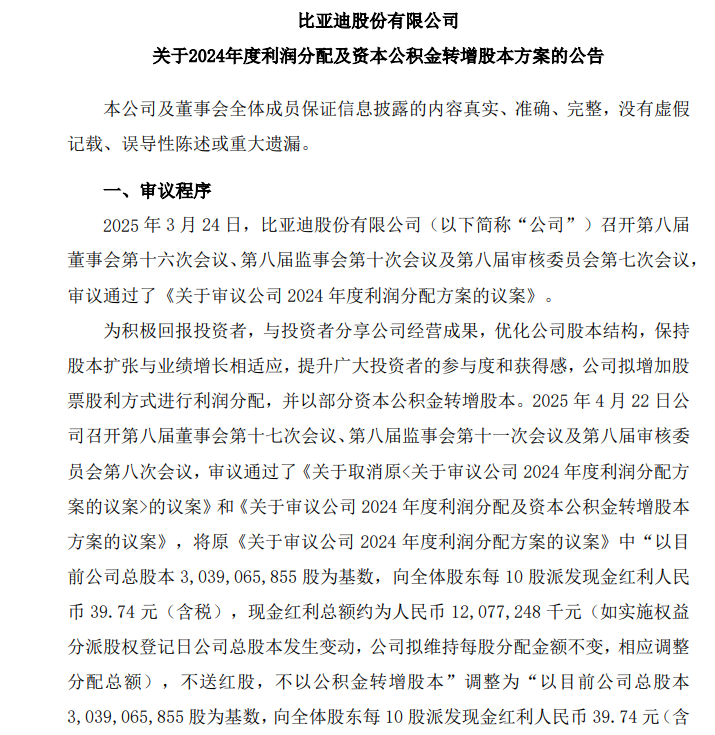 比亚迪股份有限公司
关于2024年度利润分配及资本公积金转增股本方案的公告

本公司及董事会全体成员保证信息披露的内容真实、准确、完整，没有虚假记载、误导性陈述或重大遗漏。

一、审议程序

2025 年 3 月 24 日，比亚迪股份有限公司（以下简称“公司”）召开第八届董事会第十六次会议、第八届监事会第十次会议及第八届审核委员会第七次会议，审议通过了《关于审议公司 2024 年度利润分配方案的议案》。

为积极回报投资者，与投资者分享公司经营成果，优化公司股本结构，保持股本扩张与业绩增长相适应，提升广大投资者的参与度和获得感，公司拟增加股票股利方式进行利润分配，并以部分资本公积金转增股本。2025 年 4 月 22 日公司召开第八届董事会第十七次会议、第八届监事会第十一次会议及第八届审核委员会第八次会议，审议通过了《关于取消原<关于审议公司 2024 年度利润分配方案的议案>的议案》和《关于审议公司 2024 年度利润分配及资本公积金转增股本方案的议案》，将原《关于审议公司 2024 年度利润分配方案的议案》中“以目前公司总股本 3,039,065,855 股为基数，向全体股东每 10 股派发现金红利人民币 39.74 元（含税），现金红利总额约为人民币 12,077,248 千元（如实施权益分派股权登记日公司总股本发生变动，公司拟维持每股分配金额不变，相应调整分配总额），不送红股，不以公积金转增股本”调整为“以目前公司总股本 3,039,065,855 股为基数，向全体股东每 10 股派发现金红利人民币 39.74 元（含